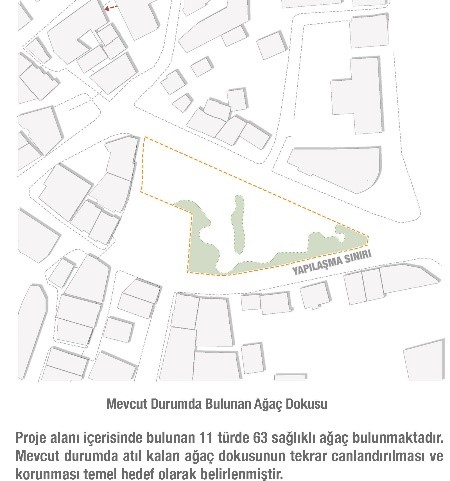 YAPILAŞMA SINIRI

Mevcut Durumda Bulunan Ağaç Dokusu

Proje alanı içerisinde bulunan 11 türde 63 sağlıklı ağaç bulunmaktadır. Mevcut durumda atıl kalan ağaç dokusunun tekrar canlandırılması ve korunması temel hedef olarak belirlenmiştir.